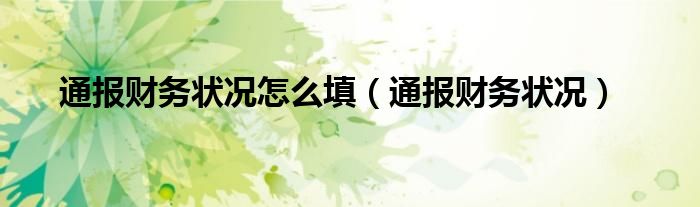 通报财务状况怎么填（通报财务状况）